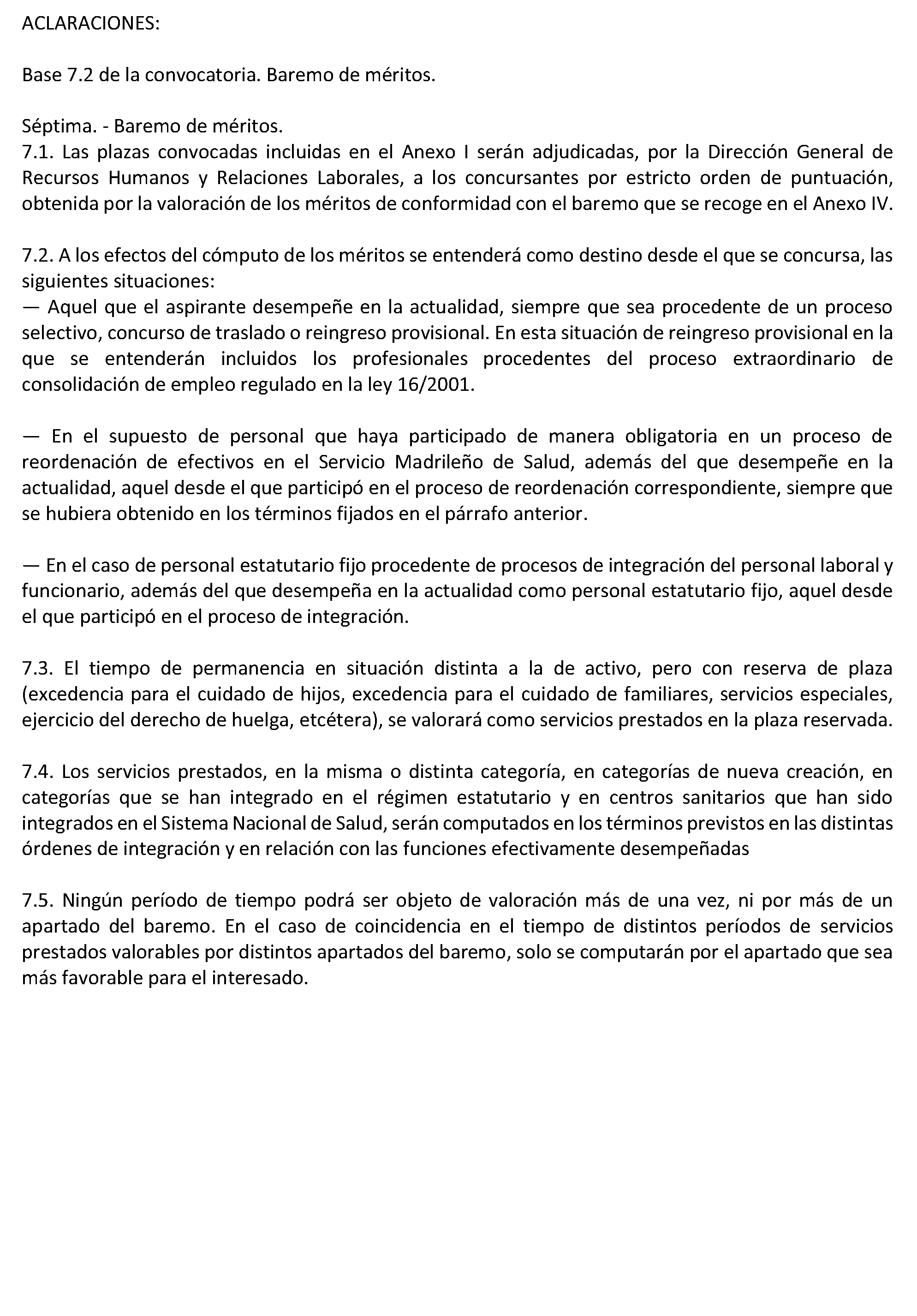 ACLARACIONES:

Base 7.2 de la convocatoria. Baremo de méritos.

Séptima. - Baremo de méritos.
7.1. Las plazas convocadas incluidas en el Anexo I serán adjudicadas, por la Dirección General de Recursos Humanos y Relaciones Laborales, a los concursantes por estricto orden de puntuación, obtenida por la valoración de los méritos de conformidad con el baremo que se recoge en el Anexo IV.

7.2. A los efectos del cómputo de los méritos se entenderá como destino desde el que se concursa, las siguientes situaciones:
— Aquel que el aspirante desempeñe en la actualidad, siempre que sea procedente de un proceso selectivo, concurso de traslado o reingreso provisional. En esta situación de reingreso provisional en la que se entenderán incluidos los profesionales procedentes del proceso extraordinario de consolidación de empleo regulado en la ley 16/2001.

— En el supuesto de personal que haya participado de manera obligatoria en un proceso de reordenación de efectivos en el Servicio Madrileño de Salud, además del que desempeñe en la actualidad, aquel desde el que participó en el proceso de reordenación correspondiente, siempre que se hubiera obtenido en los términos fijados en el párrafo anterior.

— En el caso de personal estatutario fijo procedente de procesos de integración del personal laboral y funcionario, además del que desempeña en la actualidad como personal estatutario fijo, aquel desde el que participó en el proceso de integración.

7.3. El tiempo de permanencia en situación distinta a la de activo, pero con reserva de plaza (excedencia para el cuidado de hijos, excedencia para el cuidado de familiares, servicios especiales, ejercicio del derecho de huelga, etcétera), se valorará como servicios prestados en la plaza reservada.

7.4. Los servicios prestados, en la misma o distinta categoría, en categorías de nueva creación, en categorías que se han integrado en el régimen estatutario y en centros sanitarios que han sido integrados en el Sistema Nacional de Salud, serán computados en los términos previstos en las distintas órdenes de integración y en relación con las funciones efectivamente desempeñadas

7.5. Ningún período de tiempo podrá ser objeto de valoración más de una vez, ni por más de un apartado del baremo. En el caso de coincidencia en el tiempo de distintos períodos de servicios prestados valorables por distintos apartados del baremo, solo se computarán por el apartado que sea más favorable para el interesado.